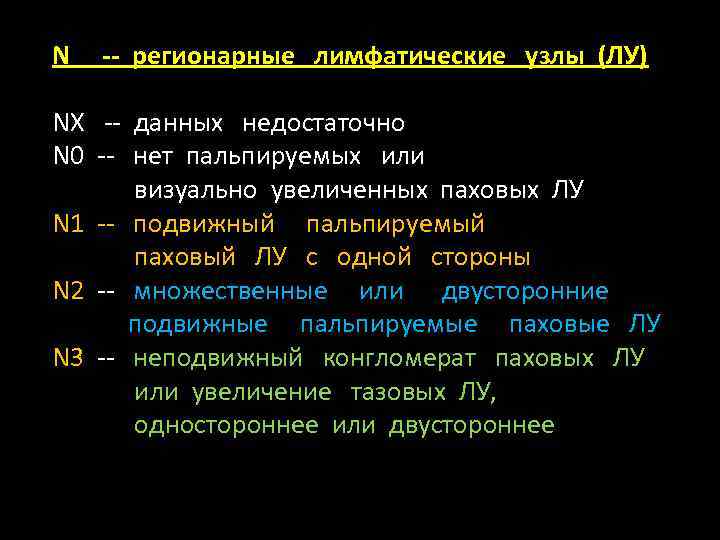 N -- регионарные лимфатические узлы (ЛУ)

NX -- данных недостаточно
N0 -- нет пальпируемых или визуально увеличенных паховых ЛУ
N1 -- подвижный пальпируемый паховый ЛУ с одной стороны
N2 -- множественные или двусторонние подвижные пальпируемые паховые ЛУ
N3 -- неподвижный конгломерат паховых ЛУ или увеличение тазовых ЛУ, одностороннее или двустороннее